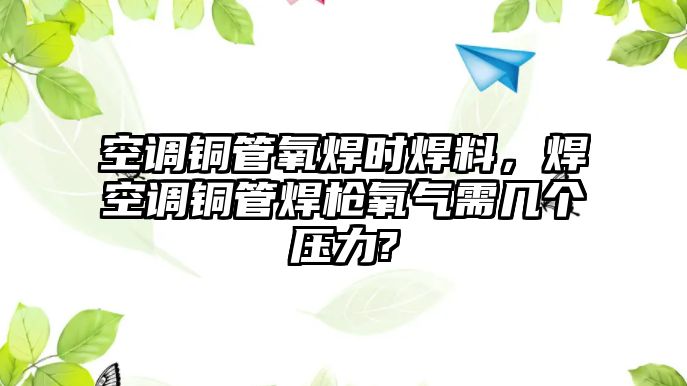 空调铜管氧焊时焊料，焊空调铜管焊枪氧气需几个压力?